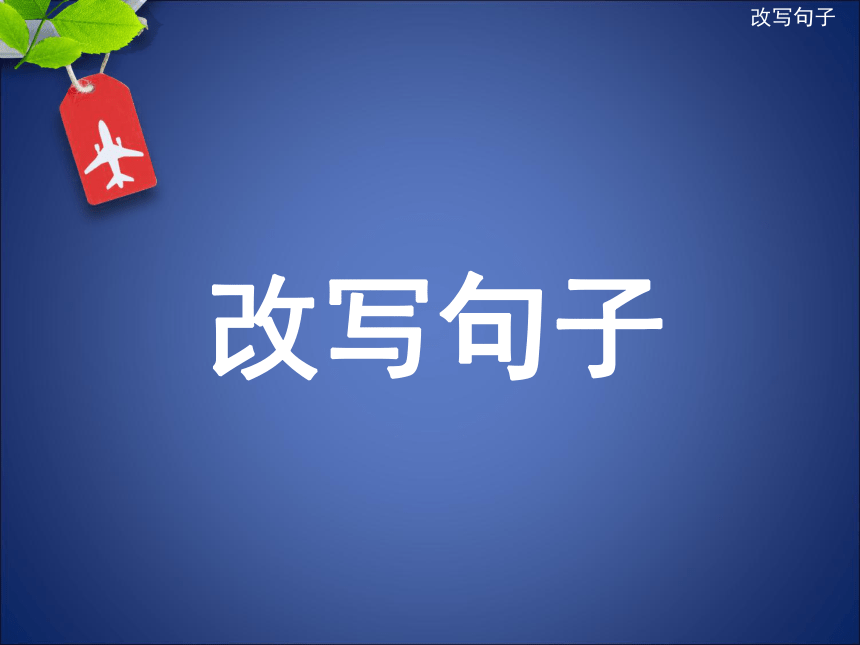 改写句子

改写句子